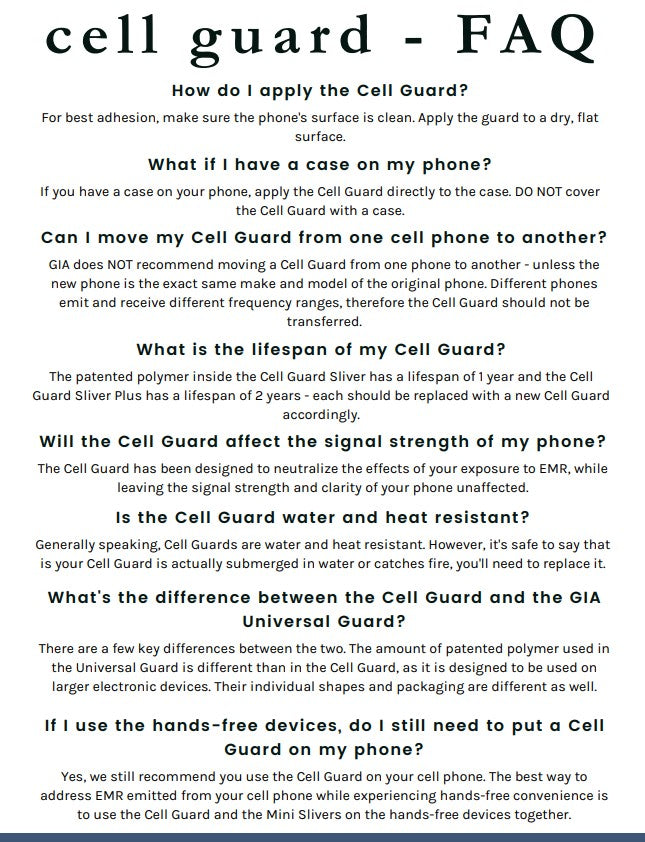 cell guard - FAQ

How do I apply the Cell Guard?

For best adhesion, make sure the phone's surface is clean. Apply the guard to a dry, flat surface.

What if I have a case on my phone?

If you have a case on your phone, apply the Cell Guard directly to the case. DO NOT cover the Cell Guard with a case.

Can I move my Cell Guard from one cell phone to another?

GIA does NOT recommend moving a Cell Guard from one phone to another - unless the new phone is the exact same make and model of the original phone. Different phones emit and receive different frequency ranges, therefore the Cell Guard should not be transferred.

What is the lifespan of my Cell Guard?

The patented polymer inside the Cell Guard Sliver has a lifespan of 1 year and the Cell Guard Sliver Plus has a lifespan of 2 years - each should be replaced with a new Cell Guard accordingly.

Will the Cell Guard affect the signal strength of my phone?

The Cell Guard has been designed to neutralize the effects of your exposure to EMR, while leaving the signal strength and clarity of your phone unaffected.

Is the Cell Guard water and heat resistant?

Generally speaking, Cell Guards are water and heat resistant. However, it's safe to say that is your Cell Guard is actually submerged in water or catches fire, you'll need to replace it.

What's the difference between the Cell Guard and the GIA Universal Guard?

There are a few key differences between the two. The amount of patented polymer used in the Universal Guard is different than in the Cell Guard, as it is designed to be used on larger electronic devices. Their individual shapes and packaging are different as well.

If I use the hands-free devices, do I still need to put a Cell Guard on my phone?

Yes, we still recommend you use the Cell Guard on your cell phone. The best way to address EMR emitted from your cell phone while experiencing hands-free convenience is to use the Cell Guard and the Mini Slivers on the hands-free devices together.